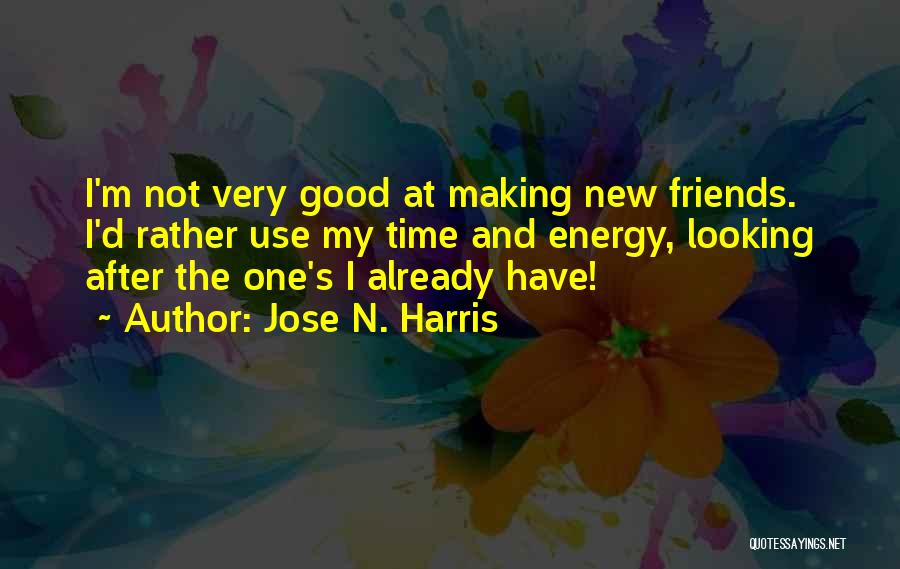 I'm not very good at making new friends. I'd rather use my time and energy, looking after the one's I already have!

~ Author: Jose N. Harris

QUOTESSAYINGS.NET